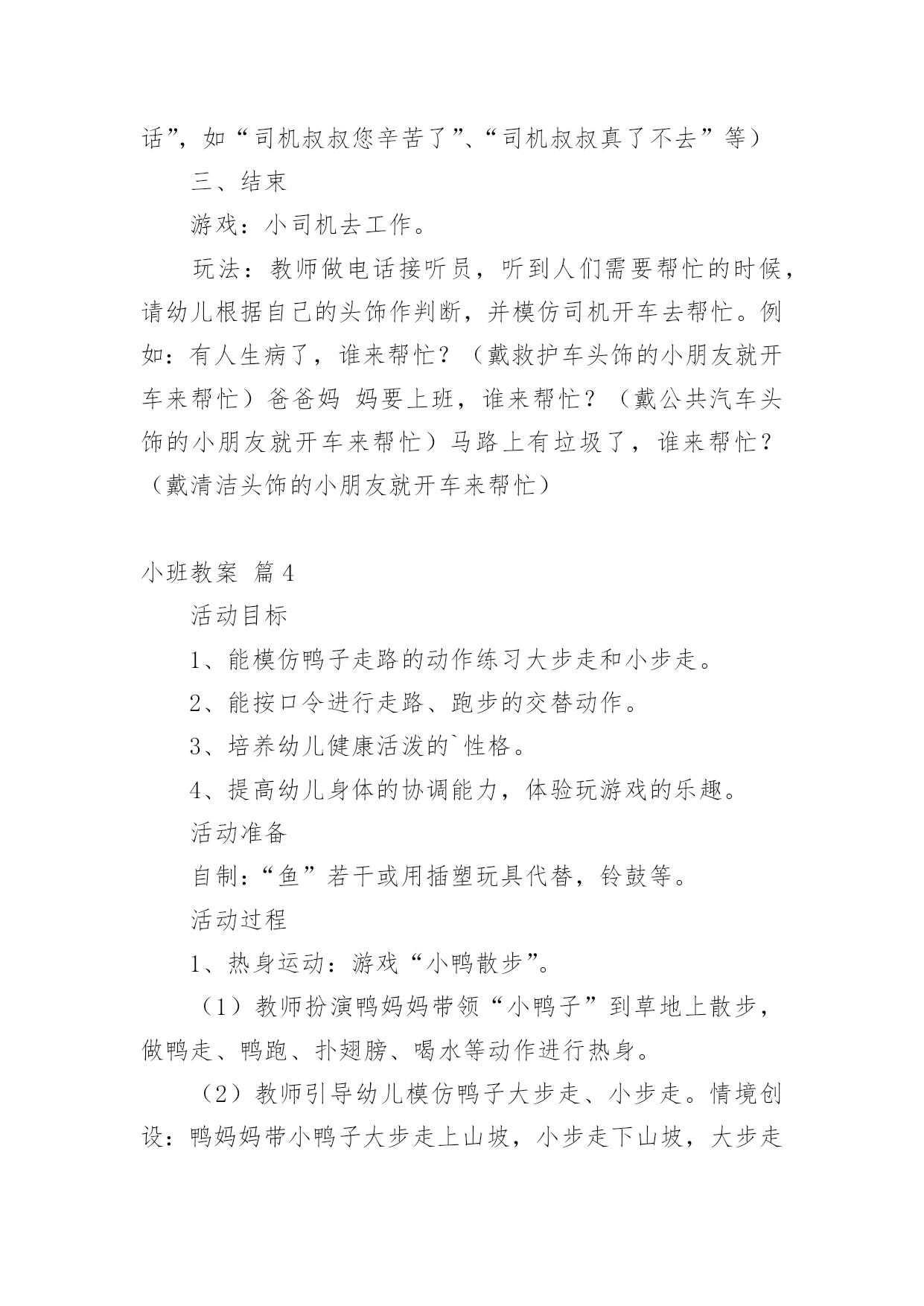 话”，如“司机叔叔您辛苦了”、“司机叔叔真了不去”等）

三、结束

游戏：小司机去工作。

玩法：教师做电话接听员，听到人们需要帮忙的时候，请幼儿根据自己的头饰作判断，并模仿司机开车去帮忙。例如：有人生病了，谁来帮忙？（戴救护车头饰的小朋友就开车来帮忙）爸爸妈 妈要上班，谁来帮忙？（戴公共汽车头饰的小朋友就开车来帮忙）马路上有垃圾了，谁来帮忙？（戴清洁头饰的小朋友就开车来帮忙）

小班教案 篇4

活动目标

1、能模仿鸭子走路的动作练习大步走和小步走。

2、能按口令进行走路、跑步的交替动作。

3、培养幼儿健康活泼的`性格。

4、提高幼儿身体的协调能力，体验玩游戏的乐趣。

活动准备

自制：“鱼”若干或用插塑玩具代替，铃鼓等。

活动过程

1、热身运动：游戏“小鸭散步”。

（1）教师扮演鸭妈妈带领“小鸭子”到草地上散步，做鸭走、鸭跑、扑翅膀、喝水等动作进行热身。

（2）教师引导幼儿模仿鸭子大步走、小步走。情境创设：鸭妈妈带小鸭子大步走上山坡，小步走下山坡，大步走